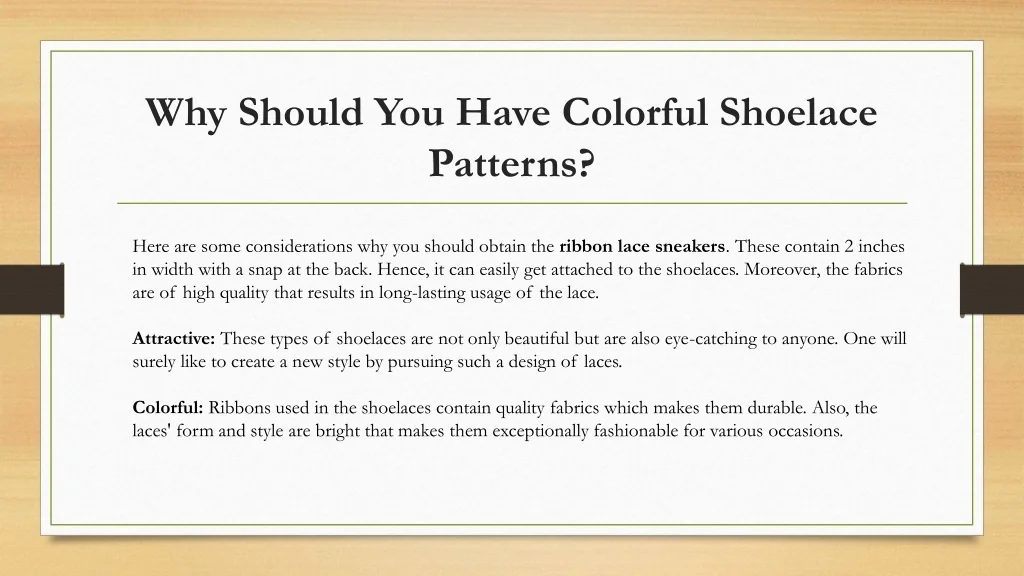 Why Should You Have Colorful Shoelace Patterns?

Here are some considerations why you should obtain the ribbon lace sneakers. These contain 2 inches in width with a snap at the back. Hence, it can easily get attached to the shoelaces. Moreover, the fabrics are of high quality that results in long-lasting usage of the lace.

Attractive: These types of shoelaces are not only beautiful but are also eye-catching to anyone. One will surely like to create a new style by pursuing such a design of laces.

Colorful: Ribbons used in the shoelaces contain quality fabrics which makes them durable. Also, the laces' form and style are bright that makes them exceptionally fashionable for various occasions.